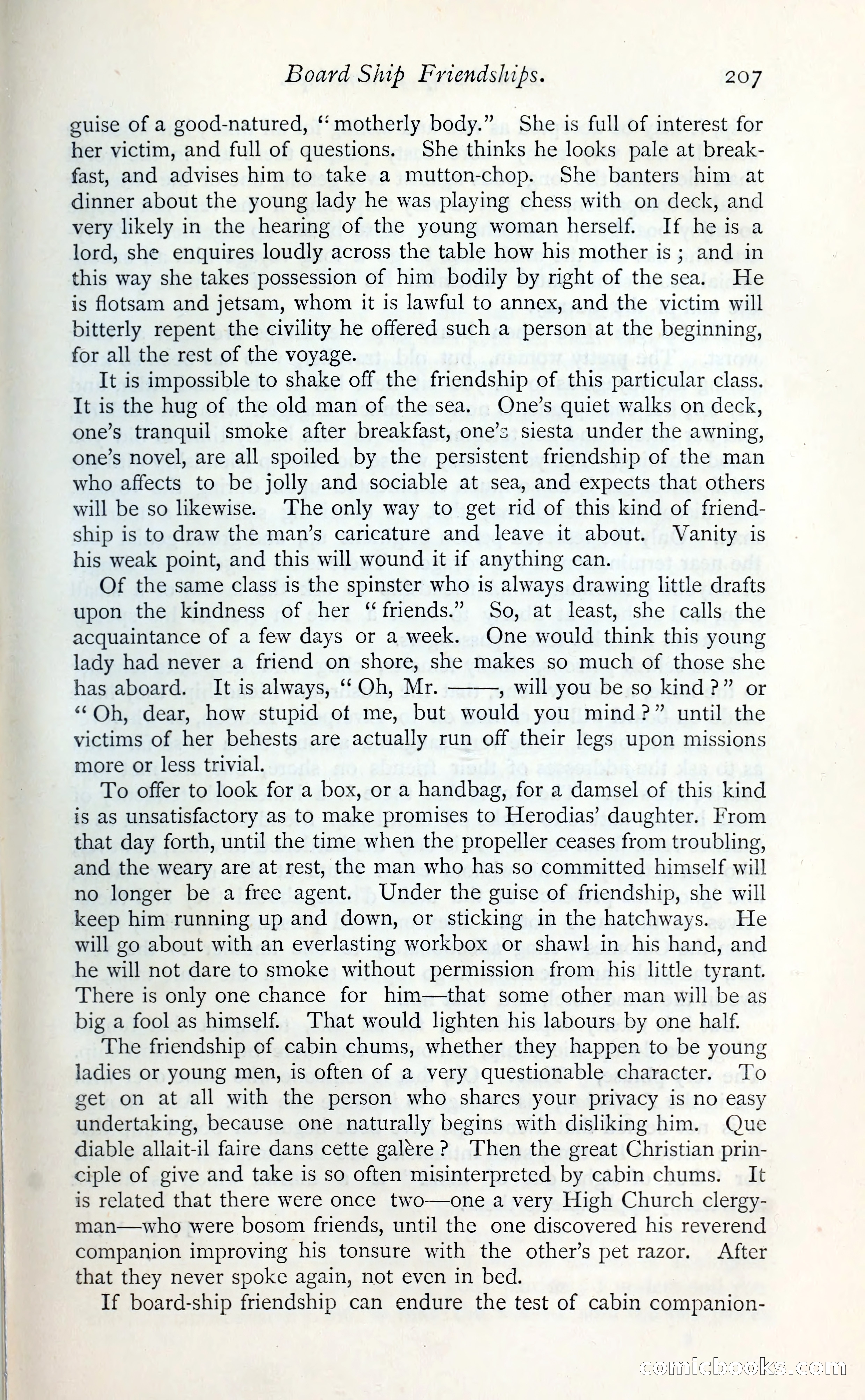 Board Ship Friendships. 207

guise of a good-natured, "motherly body." She is full of interest for her victim, and full of questions. She thinks he looks pale at breakfast, and advises him to take a mutton-chop. She banters him at dinner about the young lady he was playing chess with on deck, and very likely in the hearing of the young woman herself. If he is a lord, she enquires loudly across the table how his mother is; and in this way she takes possession of him bodily by right of the sea. He is flotsam and jetsam, whom it is lawful to annex, and the victim will bitterly repent the civility he offered such a person at the beginning, for all the rest of the voyage.

It is impossible to shake off the friendship of this particular class. It is the hug of the old man of the sea. One's quiet walks on deck, one's tranquil smoke after breakfast, one's siesta under the awning, one's novel, are all spoiled by the persistent friendship of the man who affects to be jolly and sociable at sea, and expects that others will be so likewise. The only way to get rid of this kind of friendship is to draw the man's caricature and leave it about. Vanity is his weak point, and this will wound it if anything can.

Of the same class is the spinster who is always drawing little drafts upon the kindness of her "friends." So, at least, she calls the acquaintance of a few days or a week. One would think this young lady had never a friend on shore, she makes so much of those she has aboard. It is always, "Oh, Mr. ——, will you be so kind?" or "Oh, dear, how stupid of me, but would you mind?" until the victims of her behests are actually run off their legs upon missions more or less trivial.

To offer to look for a box, or a handbag, for a damsel of this kind is as unsatisfactory as to make promises to Herodias' daughter. From that day forth, until the time when the propeller ceases from troubling, and the weary are at rest, the man who has so committed himself will no longer be a free agent. Under the guise of friendship, she will keep him running up and down, or sticking in the hatchways. He will go about with an everlasting workbox or shawl in his hand, and he will not dare to smoke without permission from his little tyrant. There is only one chance for him—that some other man will be as big a fool as himself. That would lighten his labours by one half.

The friendship of cabin chums, whether they happen to be young ladies or young men, is often of a very questionable character. To get on at all with the person who shares your privacy is no easy undertaking, because one naturally begins with disliking him. Que diable allait-il faire dans cette galère? Then the great Christian principle of give and take is so often misinterpreted by cabin chums. It is related that there were once two—one a very High Church clergyman—who were bosom friends, until the one discovered his reverend companion improving his tonsure with the other's pet razor. After that they never spoke again, not even in bed.

If board-ship friendship can endure the test of cabin companion-

comicbooks.com